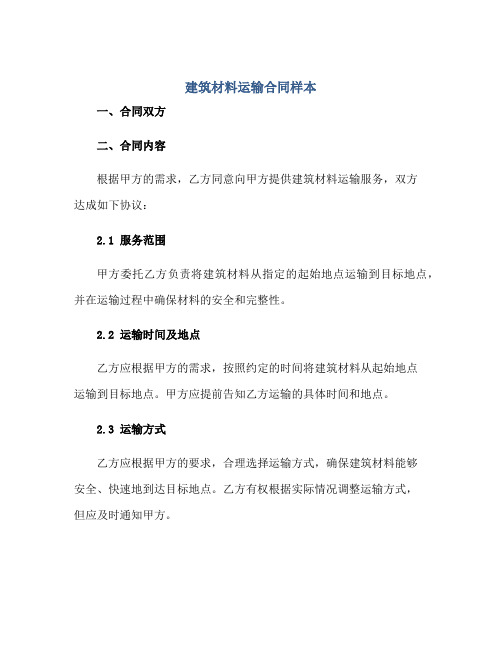 建筑材料运输合同样本

一、合同双方

二、合同内容

根据甲方的需求，乙方同意向甲方提供建筑材料运输服务，双方达成如下协议：

2.1 服务范围

甲方委托乙方负责将建筑材料从指定的起始地点运输到目标地点，并在运输过程中确保材料的安全和完整性。

2.2 运输时间及地点

乙方应根据甲方的需求，按照约定的时间将建筑材料从起始地点运输到目标地点。甲方应提前告知乙方运输的具体时间和地点。

2.3 运输方式

乙方应根据甲方的要求，合理选择运输方式，确保建筑材料能够安全、快速地到达目标地点。乙方有权根据实际情况调整运输方式，但应及时通知甲方。